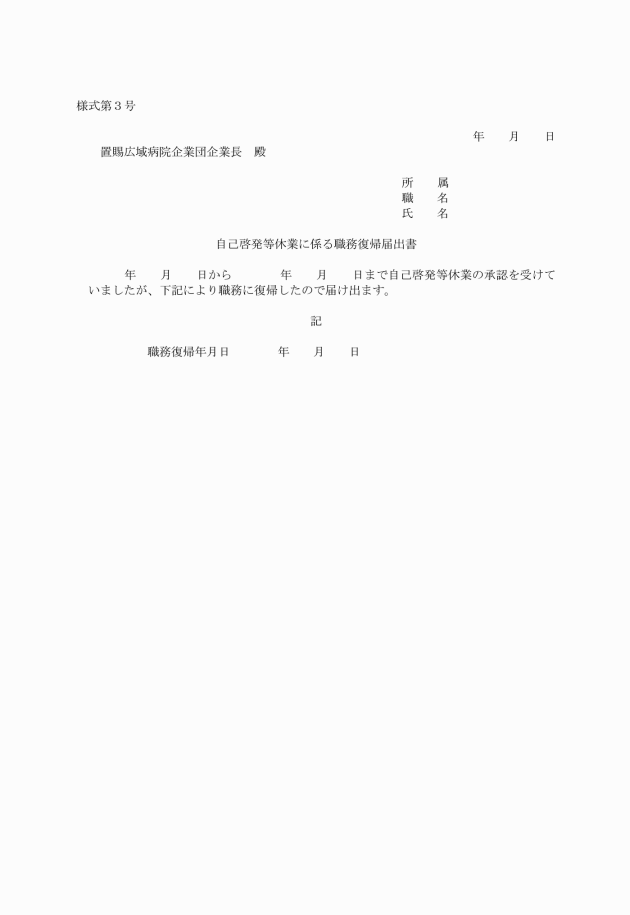 様式第３号

年　　月　　日

置賜広域病院企業団企業長　殿

所　　属
職　　名
氏　　名

自己啓発等休業に係る職務復帰届出書

年　　月　　日から　　　　年　　月　　日まで自己啓発等休業の承認を受けていましたが、下記により職務に復帰したので届け出ます。

記

職務復帰年月日　　　　年　　月　　日